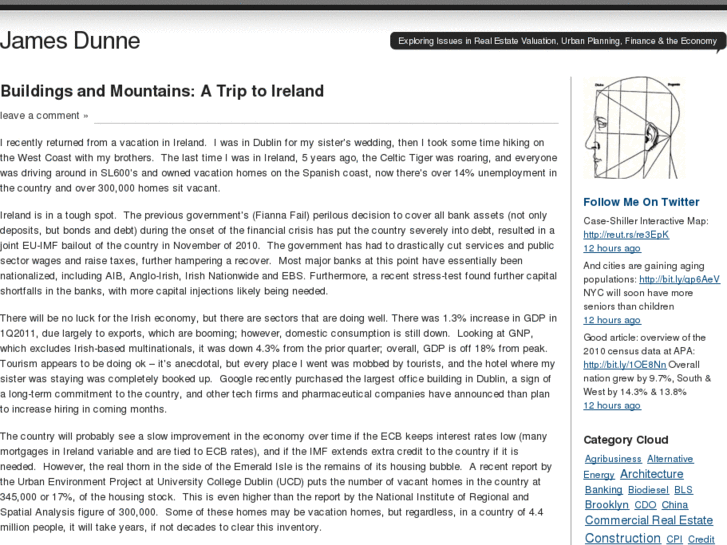 James Dunne

Exploring Issues in Real Estate Valuation, Urban Planning, Finance & the Economy

Buildings and Mountains: A Trip to Ireland

leave a comment »

I recently returned from a vacation in Ireland. I was in Dublin for my sister's wedding, then I took some time hiking on the West Coast with my brothers. The last time I was in Ireland, 5 years ago, the Celtic Tiger was roaring, and everyone was driving around in SL600's and owned vacation homes on the Spanish coast, now there's over 14% unemployment in the country and over 300,000 homes sit vacant.

Ireland is in a tough spot. The previous government's (Fianna Fail) perilous decision to cover all bank assets (not only deposits, but bonds and debt) during the onset of the financial crisis has put the country severely into debt, resulted in a joint EU-IMF bailout of the country in November of 2010. The government has had to drastically cut services and public sector wages and raise taxes, further hampering a recover. Most major banks at this point have essentially been nationalized, including AIB, Anglo-Irish, Irish Nationwide and EBS. Furthermore, a recent stress-test found further capital shortfalls in the banks, with more capital injections likely being needed.

There will be no luck for the Irish economy, but there are sectors that are doing well. There was 1.3% increase in GDP in 1Q2011, due largely to exports, which are booming; however, domestic consumption is still down. Looking at GNP, which excludes Irish-based multinationals, it was down 4.3% from the prior quarter; overall, GDP is off 18% from peak. Tourism appears to be doing ok – it's anecdotal, but every place I went was mobbed by tourists, and the hotel where my sister was staying was completely booked up. Google recently purchased the largest office building in Dublin, a sign of a long-term commitment to the country, and other tech firms and pharmaceutical companies have announced than plan to increase hiring in coming months.

The country will probably see a slow improvement in the economy over time if the ECB keeps interest rates low (many mortgages in Ireland variable and are tied to ECB rates), and if the IMF extends extra credit to the country if it is needed. However, the real thorn in the side of the Emerald Isle is the remains of its housing bubble. A recent report by the Urban Environment Project at University College Dublin (UCD) puts the number of vacant homes in the country at 345,000 or 17%, of the housing stock. This is even higher than the report by the National Institute of Regional and Spatial Analysis figure of 300,000. Some of these homes may be vacation homes, but regardless, in a country of 4.4 million people, it will take years, if not decades to clear this inventory.

Follow Me On Twitter

Case-Shiller Interactive Map: http://reut.rs/re3EpK
12 hours ago

And cities are gaining aging populations: http://bit.ly/qp6AeV NYC will soon have more seniors than children
12 hours ago

Good article: overview of the 2010 census data at APA: http://bit.ly/1OE8Nn Overall nation grew by 9.7%, South & West by 14.3% & 13.8%
12 hours ago

Category Cloud

Agribusiness Alternative Energy Architecture Banking Biodiesel BLS Brooklyn CDO China Commercial Real Estate Construction CPI Credit